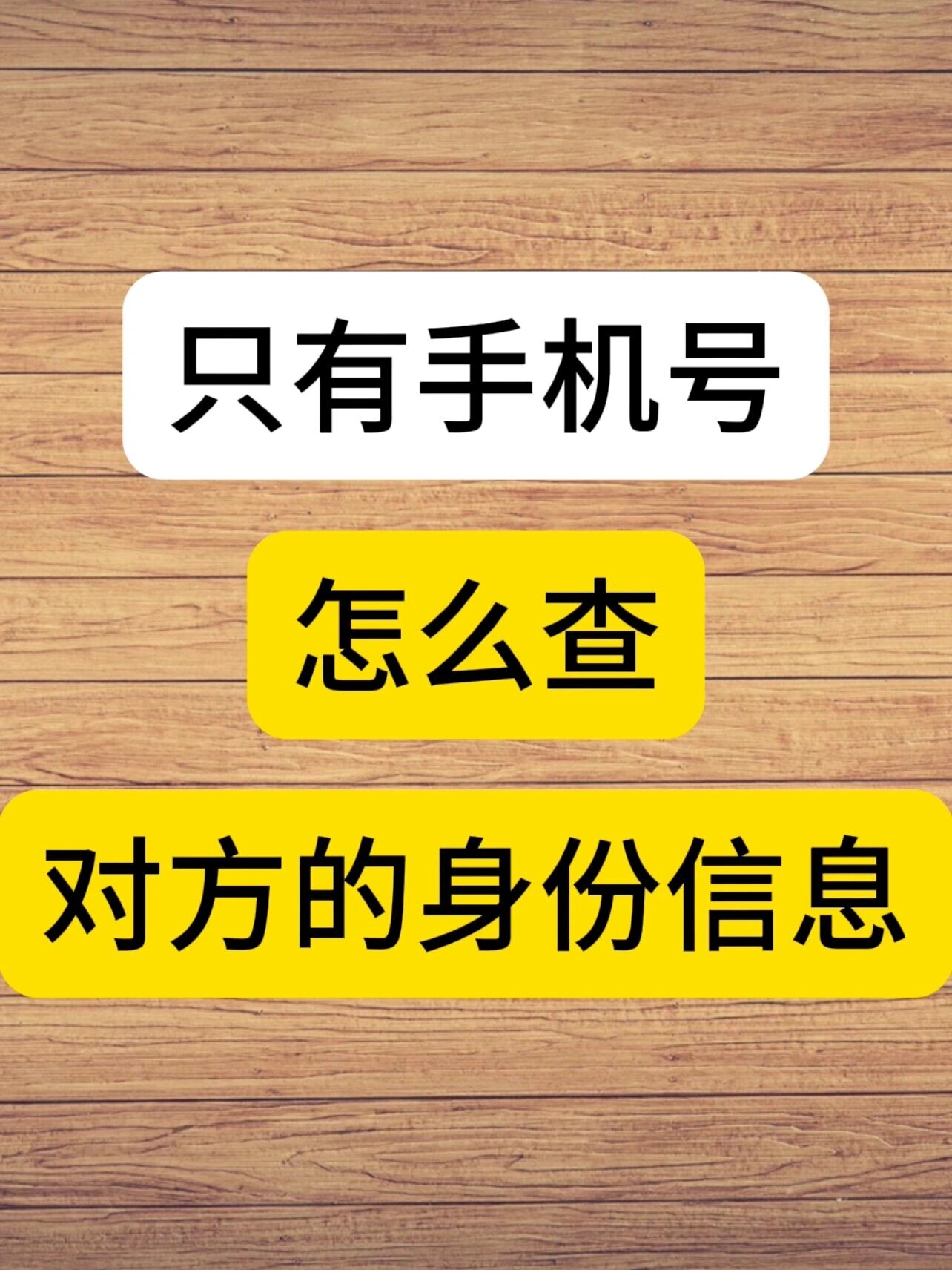 只有手机号

怎么查

对方的身份信息